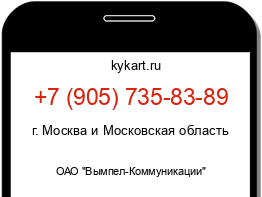 kykart.ru

+7 (905) 735-83-89

г. Москва и Московская область

ОАО "Вымпел-Коммуникации"